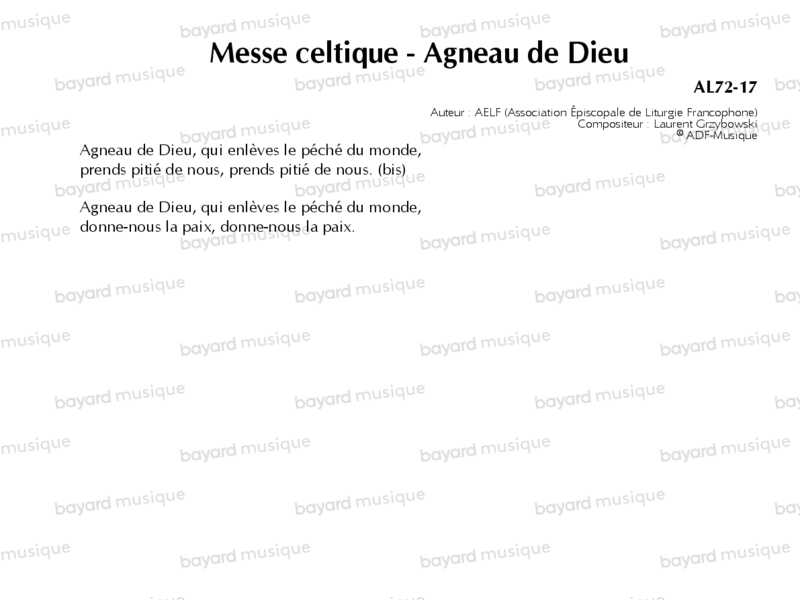 Messe celtique - Agneau de Dieu

AL72-17

Auteur : AELF (Association Épiscopale de Liturgie Francophone)
Compositeur : Laurent Grzybowski
® ADF-Musique

Agneau de Dieu, qui enlèves le péché du monde, prends pitié de nous, prends pitié de nous. (bis)

Agneau de Dieu, qui enlèves le péché du monde, donne-nous la paix, donne-nous la paix.

bayard musique